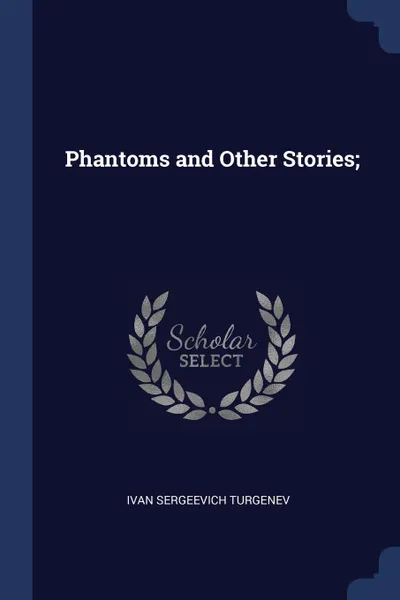 Phantoms and Other Stories;

Scholar SELECT

IVAN SERGEEVICH TURGENEV